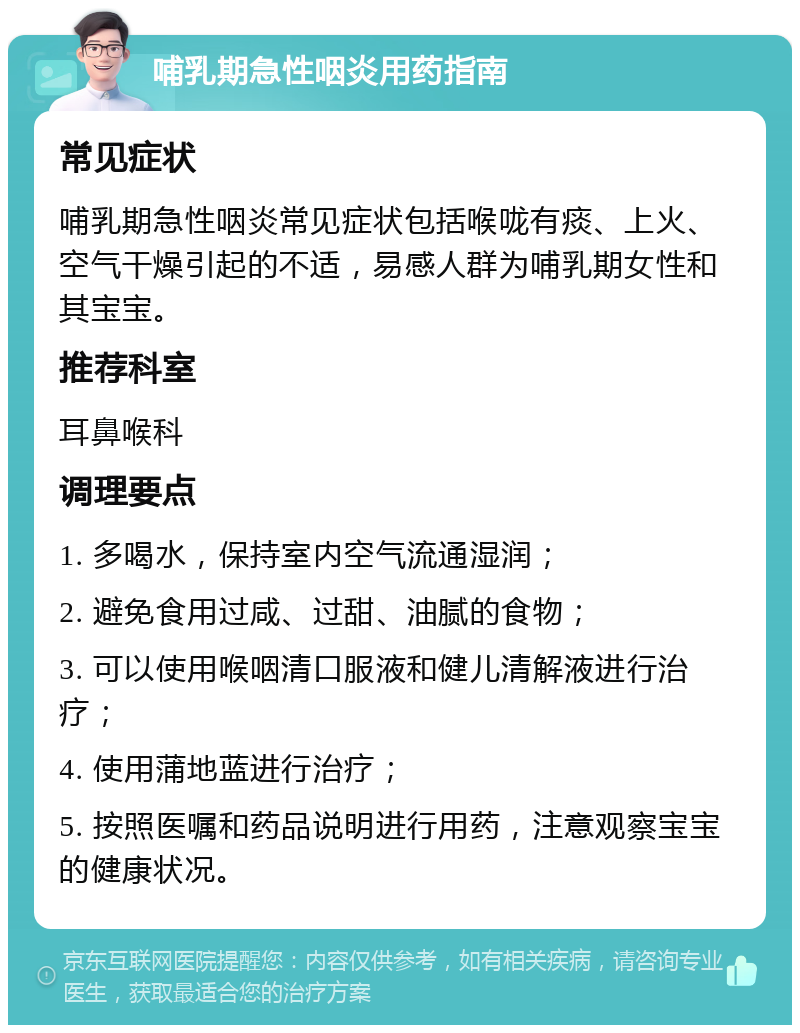 哺乳期急性咽炎用药指南

常见症状

哺乳期急性咽炎常见症状包括喉咙有痰、上火、空气干燥引起的不适，易感人群为哺乳期女性和其宝宝。

推荐科室

耳鼻喉科

调理要点

1. 多喝水，保持室内空气流通湿润；

2. 避免食用过咸、过甜、油腻的食物；

3. 可以使用喉咽清口服液和健儿清解液进行治疗；

4. 使用蒲地蓝进行治疗；

5. 按照医嘱和药品说明进行用药，注意观察宝宝的健康状况。

京东互联网医院提醒您：内容仅供参考，如有相关疾病，请咨询专业医生，获取最适合您的治疗方案